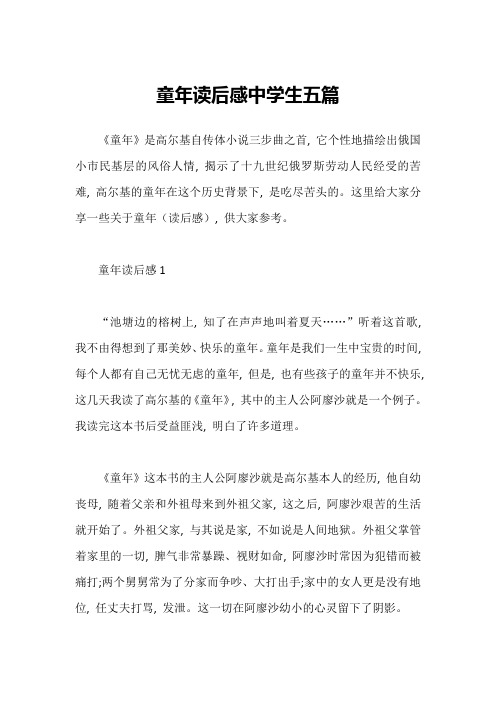 童年读后感中学生五篇

《童年》是高尔基自传体小说三步曲之首，它个性地描绘出俄国小市民基层的风俗人情，揭示了十九世纪俄罗斯劳动人民经受的苦难，高尔基的童年在这个历史背景下，是吃尽苦头的。这里给大家分享一些关于童年（读后感），供大家参考。

童年读后感 1

“池塘边的榕树上，知了在声声地叫着夏天……”听着这首歌，我不由得想到了那美妙、快乐的童年。童年是我们一生中宝贵的时间，每个人都有自己无忧无虑的童年，但是，也有些孩子的童年并不快乐，这几天我读了高尔基的《童年》，其中的主人公阿廖沙就是一个例子。我读完这本书后受益匪浅，明白了许多道理。

《童年》这本书的主人公阿廖沙就是高尔基本人的经历，他自幼丧母，随着父亲和外祖母来到外祖父家，这之后，阿廖沙艰苦的生活就开始了。外祖父家，与其说是家，不如说是人间地狱。外祖父掌管着家里的一切，脾气非常暴躁、视财如命，阿廖沙时常因为犯错而被痛打;两个舅舅常为了分家而争吵、大打出手;家中的女人更是没有地位，任丈夫打骂，发泄。这一切在阿廖沙幼小的心灵留下了阴影。